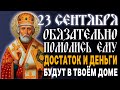 23 СЕНТЯБРЯ
ОБЯЗАТЕЛЬНО
ПОМОЛИСЬ ЕМУ
ДОСТАТОК И ДЕНЬГИ
БУДУТ В ТВОЁМ ДОМЕ